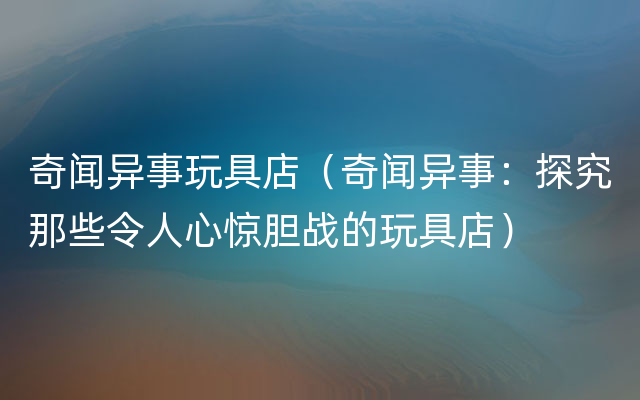 奇闻异事玩具店（奇闻异事：探究那些令人心惊胆战的玩具店）